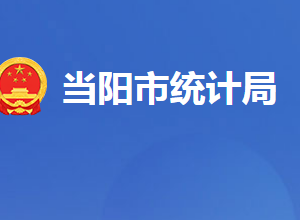 当阳市统计局